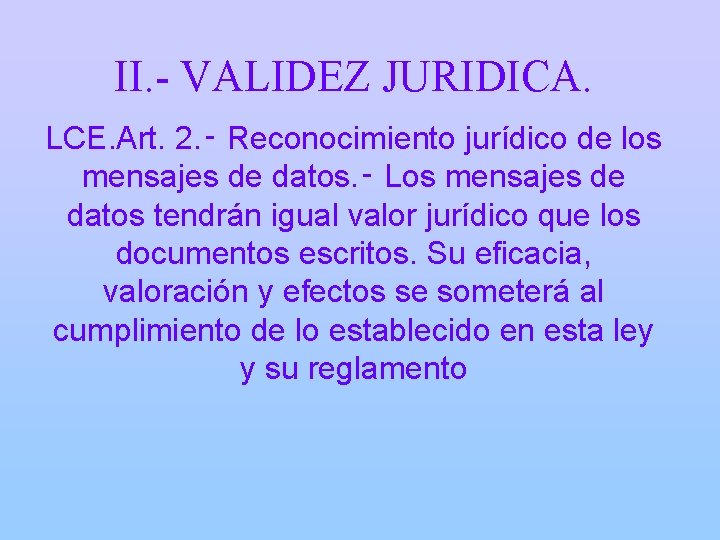 II.- VALIDEZ JURIDICA.

LCE.Art. 2.- Reconocimiento jurídico de los mensajes de datos.- Los mensajes de datos tendrán igual valor jurídico que los documentos escritos. Su eficacia, valoración y efectos se someterá al cumplimiento de lo establecido en esta ley y su reglamento